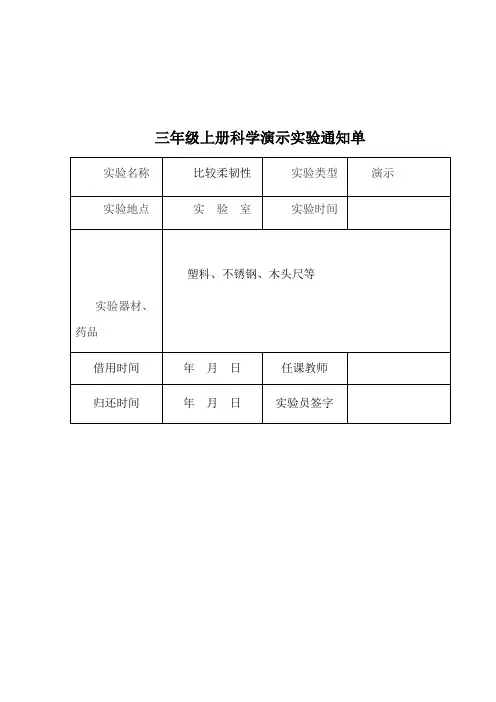 三年级上册科学演示实验通知单

| 实验名称 | 比较柔韧性 | 实验类型 | 演示 |
|---|---|---|---|
| 实验地点 | 实 验 室 | 实验时间 | |
| 实验器材、药品 | 塑料、不锈钢、木头尺等 | | |
| 借用时间 | 年 月 日 | 任课教师 | |
| 归还时间 | 年 月 日 | 实验员签字 | |